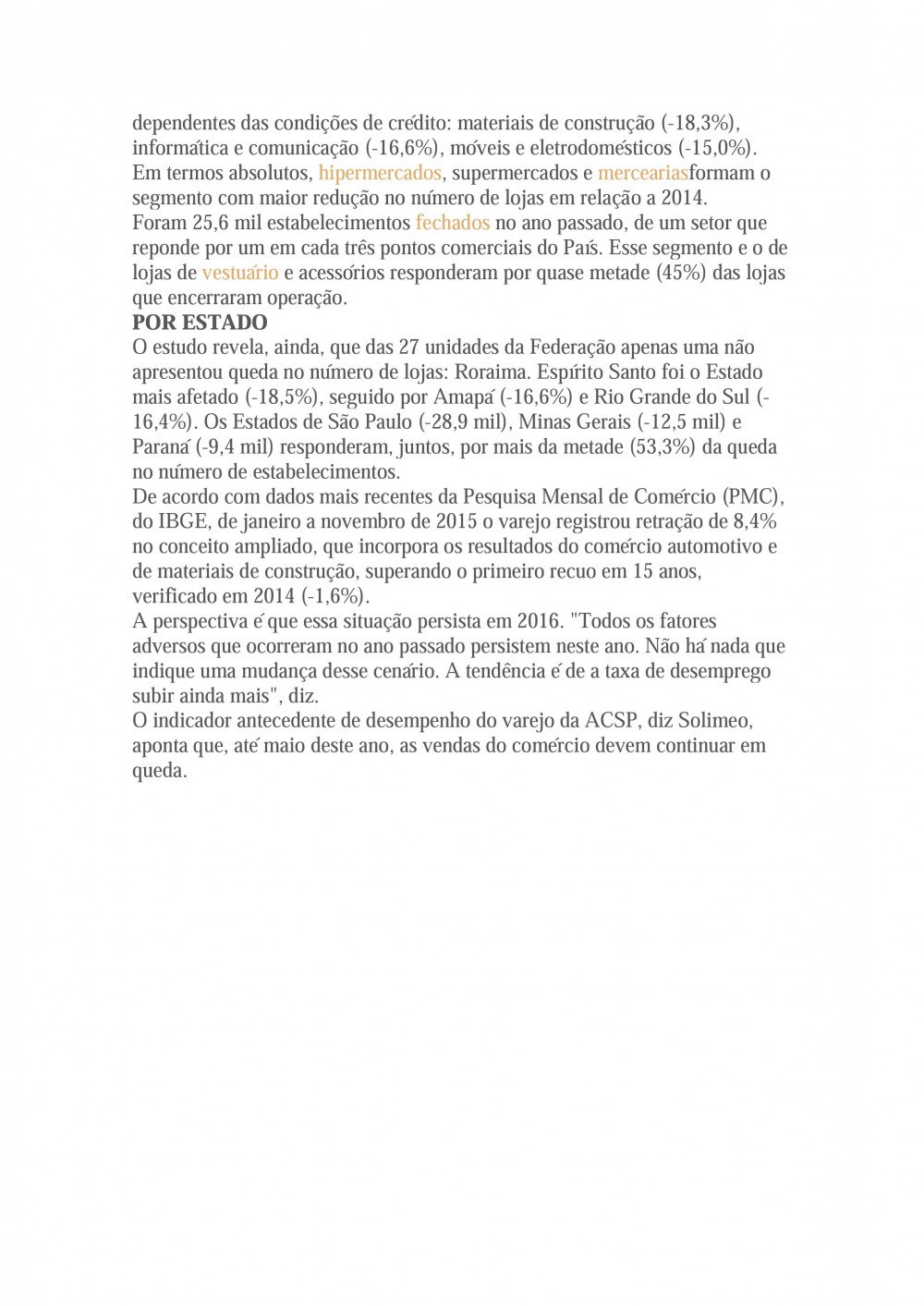 dependentes das condições de crédito: materiais de construção (-18,3%), informática e comunicação (-16,6%), móveis e eletrodomésticos (-15,0%).
Em termos absolutos, hipermercados, supermercados e merceariasformam o segmento com maior redução no número de lojas em relação a 2014.
Foram 25,6 mil estabelecimentos fechados no ano passado, de um setor que reponde por um em cada três pontos comerciais do País. Esse segmento e o de lojas de vestuário e acessórios responderam por quase metade (45%) das lojas que encerraram operação.
POR ESTADO
O estudo revela, ainda, que das 27 unidades da Federação apenas uma não apresentou queda no número de lojas: Roraima. Espírito Santo foi o Estado mais afetado (-18,5%), seguido por Amapá (-16,6%) e Rio Grande do Sul (-16,4%). Os Estados de São Paulo (-28,9 mil), Minas Gerais (-12,5 mil) e Paraná (-9,4 mil) responderam, juntos, por mais da metade (53,3%) da queda no número de estabelecimentos.
De acordo com dados mais recentes da Pesquisa Mensal de Comércio (PMC), do IBGE, de janeiro a novembro de 2015 o varejo registrou retração de 8,4% no conceito ampliado, que incorpora os resultados do comércio automotivo e de materiais de construção, superando o primeiro recuo em 15 anos, verificado em 2014 (-1,6%).
A perspectiva é que essa situação persista em 2016. "Todos os fatores adversos que ocorreram no ano passado persistem neste ano. Não há nada que indique uma mudança desse cenário. A tendência é de a taxa de desemprego subir ainda mais", diz.
O indicador antecedente de desempenho do varejo da ACSP, diz Solimeo, aponta que, até maio deste ano, as vendas do comércio devem continuar em queda.